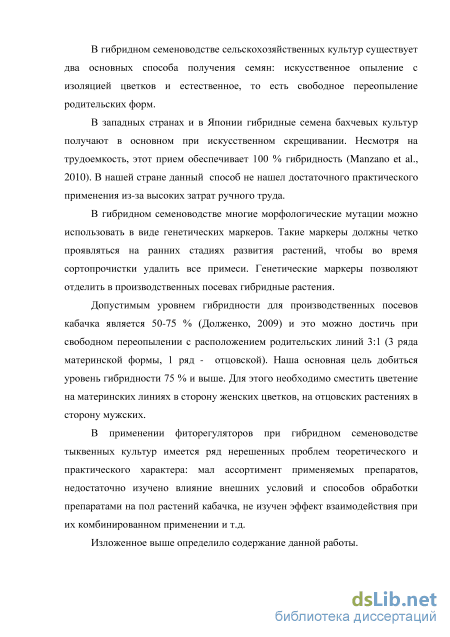 В гибридном семеноводстве сельскохозяйственных культур существует два основных способа получения семян: искусственное опыление с изоляцией цветков и естественное, то есть свободное переопыление родительских форм.

В западных странах и в Японии гибридные семена бахчевых культур получают в основном при искусственном скрещивании. Несмотря на трудоемкость, этот прием обеспечивает 100 % гибридность (Manzano et al., 2010). В нашей стране данный способ не нашел достаточного практического применения из-за высоких затрат ручного труда.

В гибридном семеноводстве многие морфологические мутации можно использовать в виде генетических маркеров. Такие маркеры должны четко проявляться на ранних стадиях развития растений, чтобы во время сортопрочистки удалить все примеси. Генетические маркеры позволяют отделить в производственных посевах гибридные растения.

Допустимым уровнем гибридности для производственных посевов кабачка является 50-75 % (Долженко, 2009) и это можно достичь при свободном переопылении с расположением родительских линий 3:1 (3 ряда материнской формы, 1 ряд - отцовской). Наша основная цель добиться уровень гибридности 75 % и выше. Для этого необходимо сместить цветение на материнских линиях в сторону женских цветков, на отцовских растениях в сторону мужских.

В применении фиторегуляторов при гибридном семеноводстве тыквенных культур имеется ряд нерешенных проблем теоретического и практического характера: мал ассортимент применяемых препаратов, недостаточно изучено влияние внешних условий и способов обработки препаратами на пол растений кабачка, не изучен эффект взаимодействия при их комбинированном применении и т.д.

Изложенное выше определило содержание данной работы.

dsLib.net
библиотека диссертаций